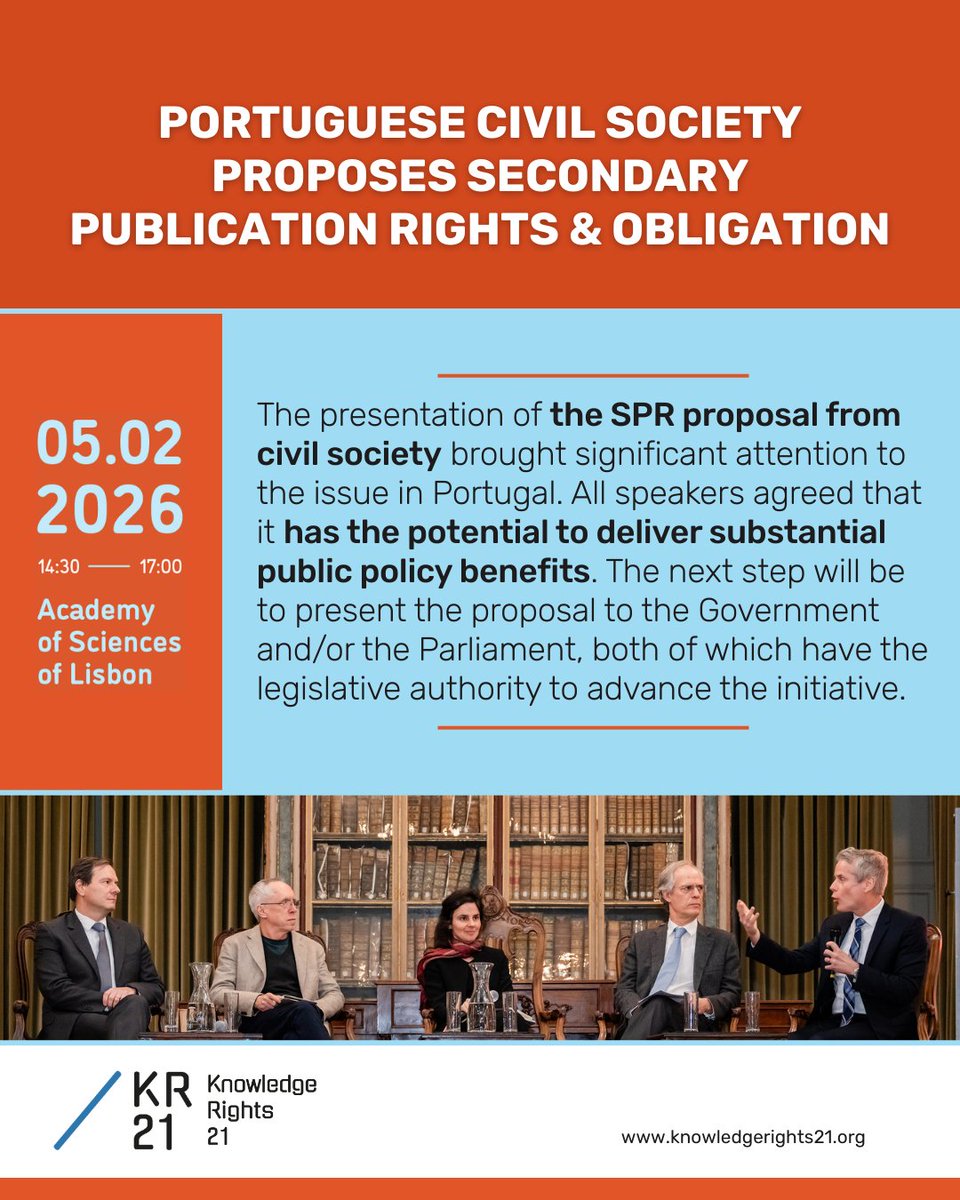 PORTUGUESE CIVIL SOCIETY PROPOSES SECONDARY PUBLICATION RIGHTS & OBLIGATION

05.02
2026
14:30 —— 17:00
Academy of Sciences of Lisbon

The presentation of the SPR proposal from civil society brought significant attention to the issue in Portugal. All speakers agreed that it has the potential to deliver substantial public policy benefits. The next step will be to present the proposal to the Government and/or the Parliament, both of which have the legislative authority to advance the initiative.

KR 21 Knowledge Rights 21

www.knowledgerights21.org